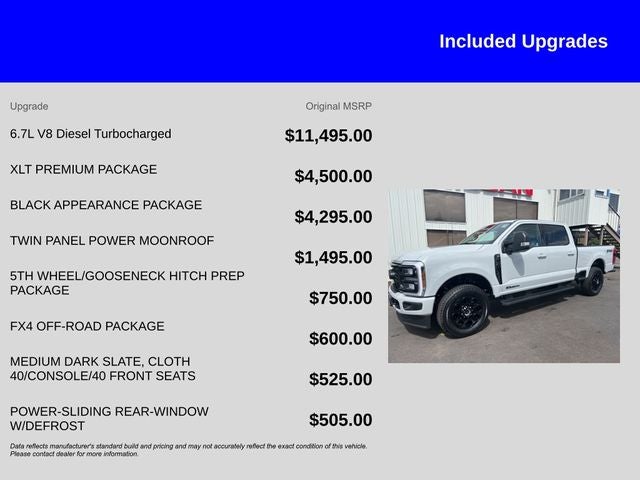 Included Upgrades

| Upgrade | Original MSRP |
|---|---|
| 6.7L V8 Diesel Turbocharged | $11,495.00 |
| XLT PREMIUM PACKAGE | $4,500.00 |
| BLACK APPEARANCE PACKAGE | $4,295.00 |
| TWIN PANEL POWER MOONROOF | $1,495.00 |
| 5TH WHEEL/GOOSENECK HITCH PREP PACKAGE | $750.00 |
| FX4 OFF-ROAD PACKAGE | $600.00 |
| MEDIUM DARK SLATE, CLOTH 40/CONSOLE/40 FRONT SEATS | $525.00 |
| POWER-SLIDING REAR-WINDOW W/DEFROST | $505.00 |

Data reflects manufacturer's standard build and pricing and may not accurately reflect the exact condition of this vehicle. Please contact dealer for more information.